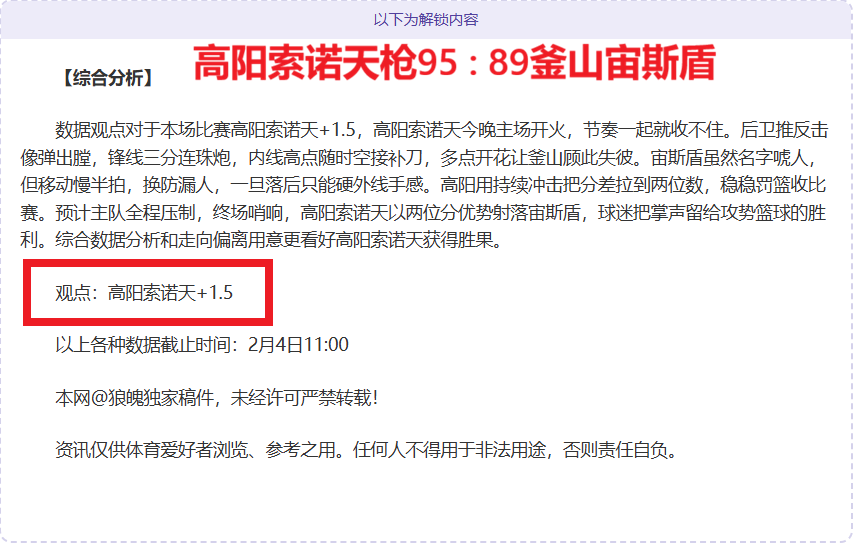 以下为解锁内容

【综合分析】 高阳索诺天枪95：89釜山宙斯盾

数据观点对于本场比赛高阳索诺天+1.5，高阳索诺天今晚主场开火，节奏一起就收不住。后卫推反击像弹出膛，锋线三分连珠炮，内线高点随时空接补刀，多点开花让釜山顾此失彼。宙斯盾虽然名字唬人，但移动慢半拍，换防漏人，一旦落后只能硬外线手感。高阳用持续冲击把分差拉到两位数，稳稳罚篮收比赛。预计主队全程压制，终场哨响，高阳索诺天以两位分优势射落宙斯盾，球迷把掌声留给攻势篮球的胜利。综合数据分析和走向偏离用意更看好高阳索诺天获得胜果。

观点：高阳索诺天+1.5

以上各种数据截止时间：2月4日11:00

本网@狼魄独家稿件，未经许可严禁转载！

资讯仅供体育爱好者浏览、参考之用。任何人不得用于非法用途，否则责任自负。